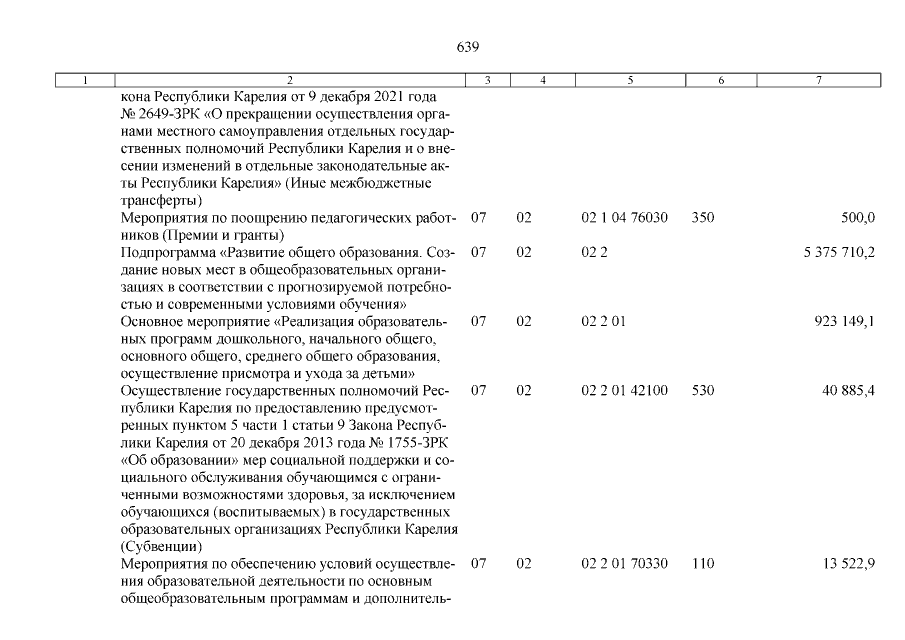 639

| 1 | 2 | 3 | 4 | 5 | 6 | 7 |
|---|---|---|---|---|---|---|
| | кона Республики Карелия от 9 декабря 2021 года № 2649-ЗРК «О прекращении осуществления органами местного самоуправления отдельных государственных полномочий Республики Карелия и о внесении изменений в отдельные законодательные акты Республики Карелия» (Иные межбюджетные трансферты) | | | | | |
| | Мероприятия по поощрению педагогических работников (Премии и гранты) | 07 | 02 | 02 1 04 76030 | 350 | 500,0 |
| | Подпрограмма «Развитие общего образования. Создание новых мест в общеобразовательных организациях в соответствии с прогнозируемой потребностью и современными условиями обучения» | 07 | 02 | 02 2 | | 5 375 710,2 |
| | Основное мероприятие «Реализация образовательных программ дошкольного, начального общего, основного общего, среднего общего образования, осуществление присмотра и ухода за детьми» | 07 | 02 | 02 2 01 | | 923 149,1 |
| | Осуществление государственных полномочий Республики Карелия по предоставлению предусмотренных пунктом 5 части 1 статьи 9 Закона Республики Карелия от 20 декабря 2013 года № 1755-ЗРК «Об образовании» мер социальной поддержки и социального обслуживания обучающимся с ограниченными возможностями здоровья, за исключением обучающихся (воспитываемых) в государственных образовательных организациях Республики Карелия (Субвенции) | 07 | 02 | 02 2 01 42100 | 530 | 40 885,4 |
| | Мероприятия по обеспечению условий осуществления образовательной деятельности по основным общеобразовательным программам и дополнитель- | 07 | 02 | 02 2 01 70330 | 110 | 13 522,9 |